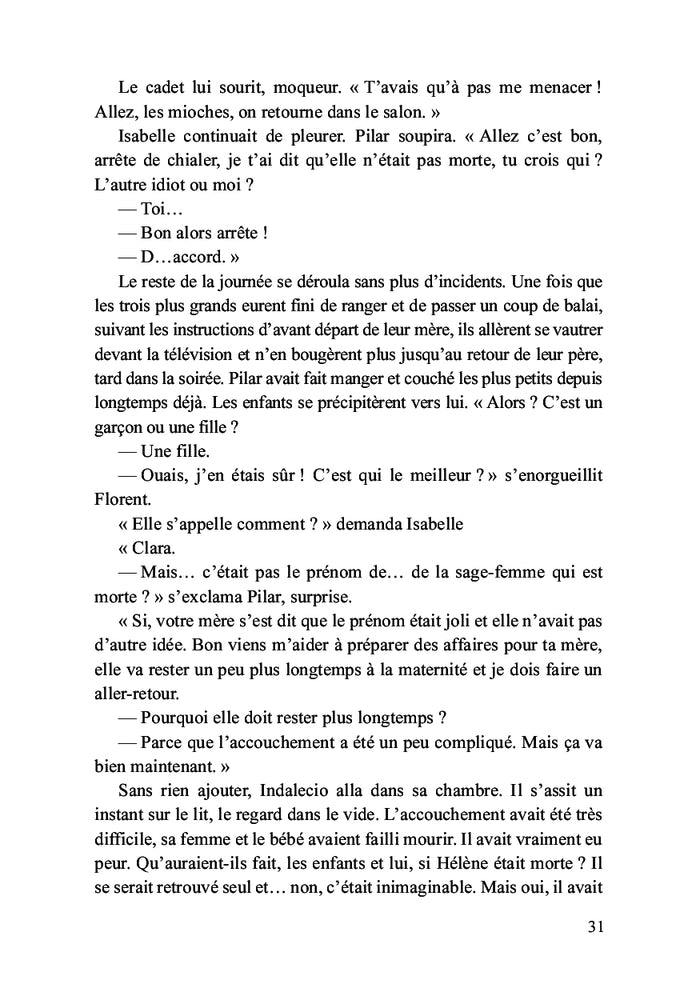 Le cadet lui sourit, moqueur. « T'avais qu'à pas me menacer ! Allez, les mioches, on retourne dans le salon. »

Isabelle continuait de pleurer. Pilar soupira. « Allez c'est bon, arrête de chialer, je t'ai dit qu'elle n'était pas morte, tu crois qui ? L'autre idiot ou moi ?

— Toi…

— Bon alors arrête !

— D…accord. »

Le reste de la journée se déroula sans plus d'incidents. Une fois que les trois plus grands eurent fini de ranger et de passer un coup de balai, suivant les instructions d'avant départ de leur mère, ils allèrent se vautrer devant la télévision et n'en bougèrent plus jusqu'au retour de leur père, tard dans la soirée. Pilar avait fait manger et couché les plus petits depuis longtemps déjà. Les enfants se précipitèrent vers lui. « Alors ? C'est un garçon ou une fille ?

— Une fille.

— Ouais, j'en étais sûr ! C'est qui le meilleur ? » s'enorgueillit Florent.

« Elle s'appelle comment ? » demanda Isabelle

« Clara.

— Mais… c'était pas le prénom de… de la sage-femme qui est morte ? » s'exclama Pilar, surprise.

« Si, votre mère s'est dit que le prénom était joli et elle n'avait pas d'autre idée. Bon viens m'aider à préparer des affaires pour ta mère, elle va rester un peu plus longtemps à la maternité et je dois faire un aller-retour.

— Pourquoi elle doit rester plus longtemps ?

— Parce que l'accouchement a été un peu compliqué. Mais ça va bien maintenant. »

Sans rien ajouter, Indalecio alla dans sa chambre. Il s'assit un instant sur le lit, le regard dans le vide. L'accouchement avait été très difficile, sa femme et le bébé avaient failli mourir. Il avait vraiment eu peur. Qu'auraient-ils fait, les enfants et lui, si Hélène était morte ? Il se serait retrouvé seul et… non, c'était inimaginable. Mais oui, il avait

31